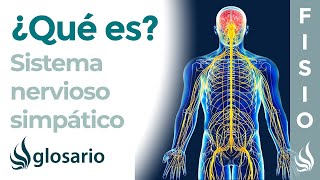 ¿Qué es?
Sistema nervioso simpático

glosario

FISIO